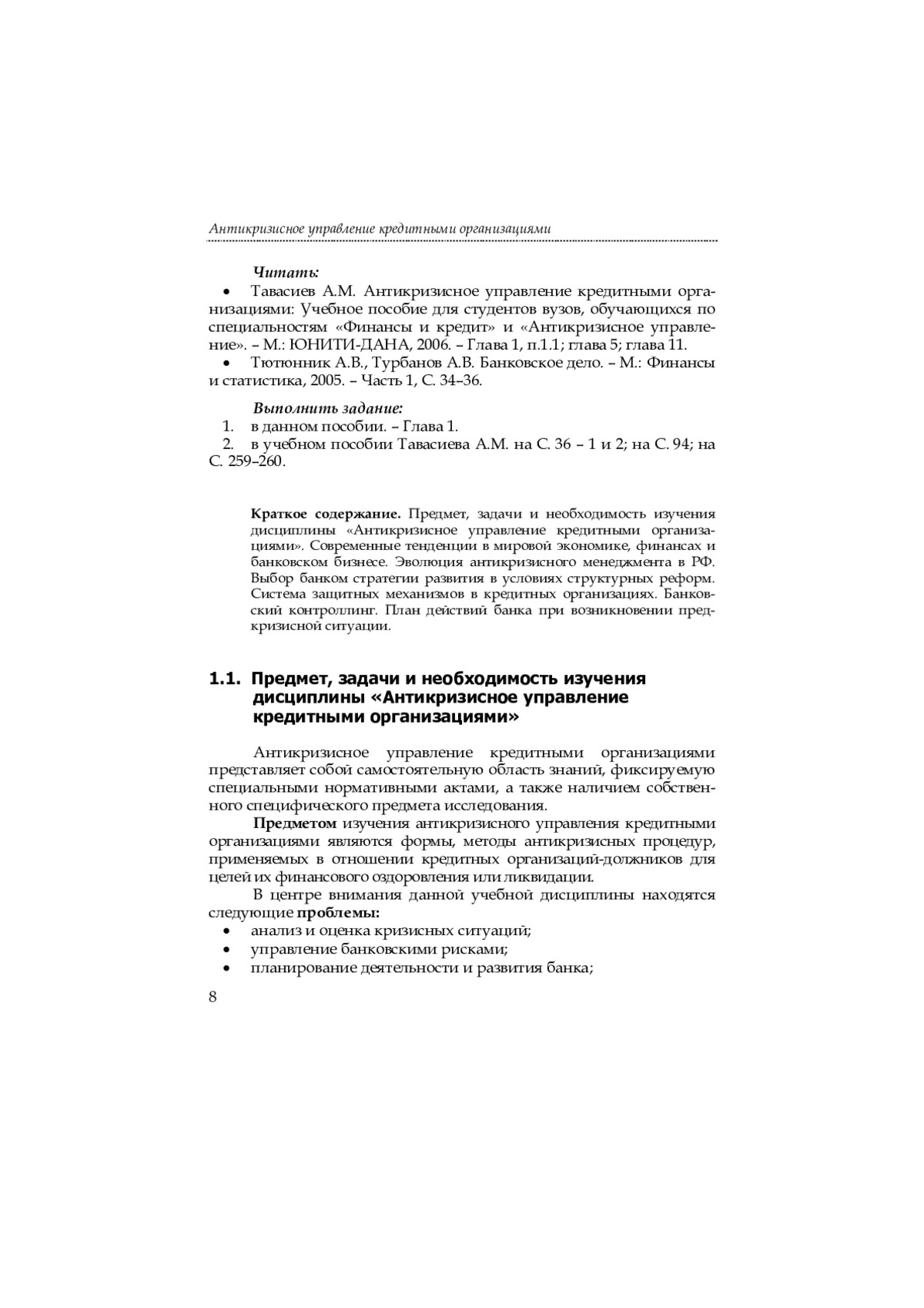 Антикризисное управление кредитными организациями

Читать:
• Тавасиев А.М. Антикризисное управление кредитными организациями: Учебное пособие для студентов вузов, обучающихся по специальностям «Финансы и кредит» и «Антикризисное управление». – М.: ЮНИТИ-ДАНА, 2006. – Глава 1, п.1.1; глава 5; глава 11.
• Тютюнник А.В., Турбанов А.В. Банковское дело. – М.: Финансы и статистика, 2005. – Часть 1, С. 34–36.

Выполнить задание:
1. в данном пособии. – Глава 1.
2. в учебном пособии Тавасиева А.М. на С. 36 – 1 и 2; на С. 94; на С. 259–260.

Краткое содержание. Предмет, задачи и необходимость изучения дисциплины «Антикризисное управление кредитными организациями». Современные тенденции в мировой экономике, финансах и банковском бизнесе. Эволюция антикризисного менеджмента в РФ. Выбор банком стратегии развития в условиях структурных реформ. Система защитных механизмов в кредитных организациях. Банковский контроллинг. План действий банка при возникновении предкризисной ситуации.

1.1. Предмет, задачи и необходимость изучения дисциплины «Антикризисное управление кредитными организациями»

Антикризисное управление кредитными организациями представляет собой самостоятельную область знаний, фиксируемую специальными нормативными актами, а также наличием собственного специфического предмета исследования.

Предметом изучения антикризисного управления кредитными организациями являются формы, методы антикризисных процедур, применяемых в отношении кредитных организаций-должников для целей их финансового оздоровления или ликвидации.

В центре внимания данной учебной дисциплины находятся следующие проблемы:
• анализ и оценка кризисных ситуаций;
• управление банковскими рисками;
• планирование деятельности и развития банка;

8